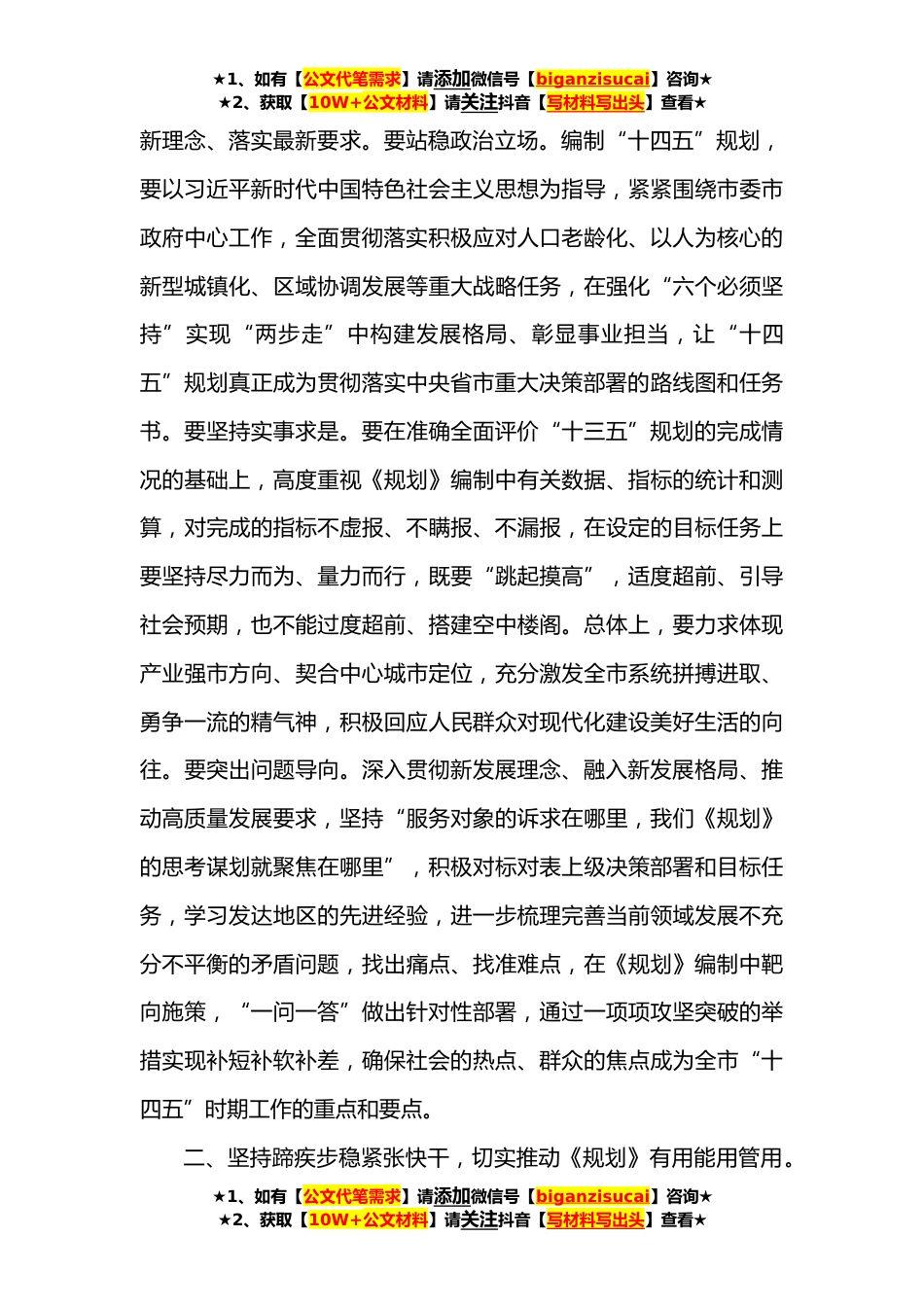 ★1、如有【公文代笔需求】请添加微信号【biganzisucai】咨询★
★2、获取【10W+公文材料】请关注抖音【写材料写出头】查看★

新理念、落实最新要求。要站稳政治立场。编制“十四五”规划，要以习近平新时代中国特色社会主义思想为指导，紧紧围绕市委市政府中心工作，全面贯彻落实积极应对人口老龄化、以人为核心的新型城镇化、区域协调发展等重大战略任务，在强化“六个必须坚持”实现“两步走”中构建发展格局、彰显事业担当，让“十四五”规划真正成为贯彻落实中央省市重大决策部署的路线图和任务书。要坚持实事求是。要在准确全面评价“十三五”规划的完成情况的基础上，高度重视《规划》编制中有关数据、指标的统计和测算，对完成的指标不虚报、不瞒报、不漏报，在设定的目标任务上要坚持尽力而为、量力而行，既要“跳起摸高”，适度超前、引导社会预期，也不能过度超前、搭建空中楼阁。总体上，要力求体现产业强市方向、契合中心城市定位，充分激发全市系统拼搏进取、勇争一流的精气神，积极回应人民群众对现代化建设美好生活的向往。要突出问题导向。深入贯彻新发展理念、融入新发展格局、推动高质量发展要求，坚持“服务对象的诉求在哪里，我们《规划》的思考谋划就聚焦在哪里”，积极对标对表上级决策部署和目标任务，学习发达地区的先进经验，进一步梳理完善当前领域发展不充分不平衡的矛盾问题，找出痛点、找准难点，在《规划》编制中靶向施策，“一问一答”做出针对性部署，通过一项项攻坚突破的举措实现补短补软补差，确保社会的热点、群众的焦点成为全市“十四五”时期工作的重点和要点。

二、坚持蹄疾步稳紧张快干，切实推动《规划》有用能用管用。

★1、如有【公文代笔需求】请添加微信号【biganzisucai】咨询★
★2、获取【10W+公文材料】请关注抖音【写材料写出头】查看★